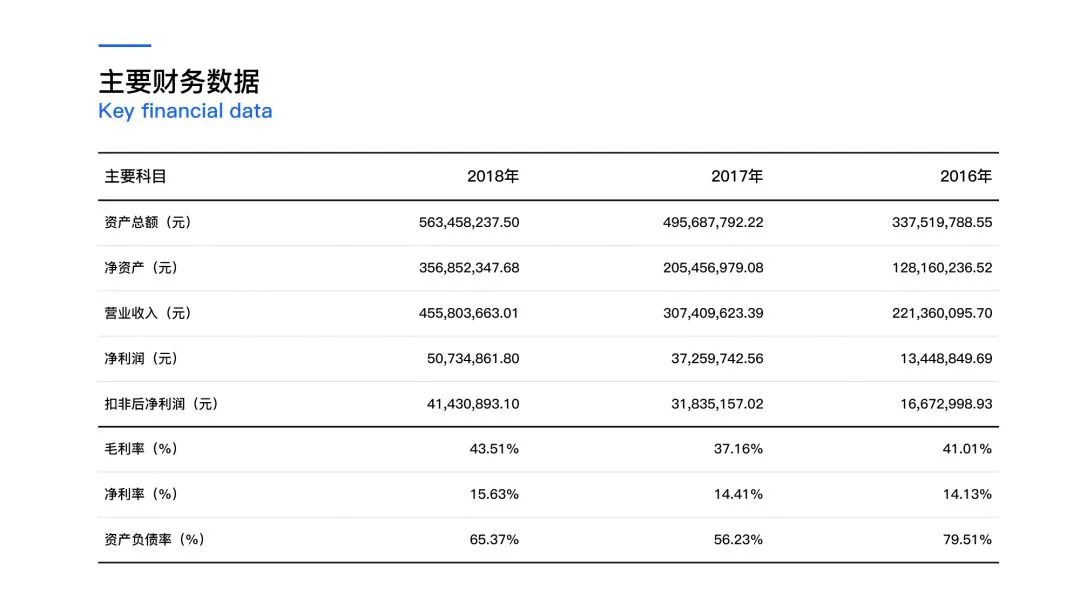 主要财务数据
Key financial data

| 主要科目 | 2018年 | 2017年 | 2016年 |
|---|---|---|---|
| 资产总额（元） | 563,458,237.50 | 495,687,792.22 | 337,519,788.55 |
| 净资产（元） | 356,852,347.68 | 205,456,979.08 | 128,160,236.52 |
| 营业收入（元） | 455,803,663.01 | 307,409,623.39 | 221,360,095.70 |
| 净利润（元） | 50,734,861.80 | 37,259,742.56 | 13,448,849.69 |
| 扣非后净利润（元） | 41,430,893.10 | 31,835,157.02 | 16,672,998.93 |
| 毛利率（%） | 43.51% | 37.16% | 41.01% |
| 净利率（%） | 15.63% | 14.41% | 14.13% |
| 资产负债率（%） | 65.37% | 56.23% | 79.51% |